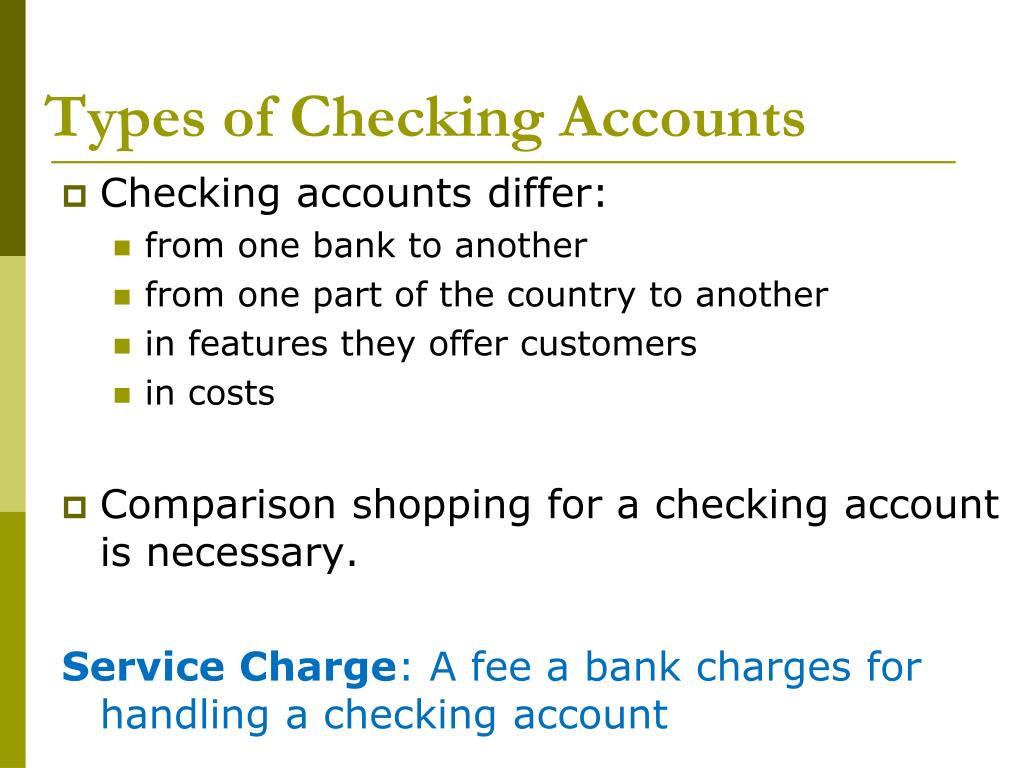 Types of Checking Accounts

Checking accounts differ:

from one bank to another

from one part of the country to another

in features they offer customers

in costs

Comparison shopping for a checking account is necessary.

Service Charge: A fee a bank charges for handling a checking account